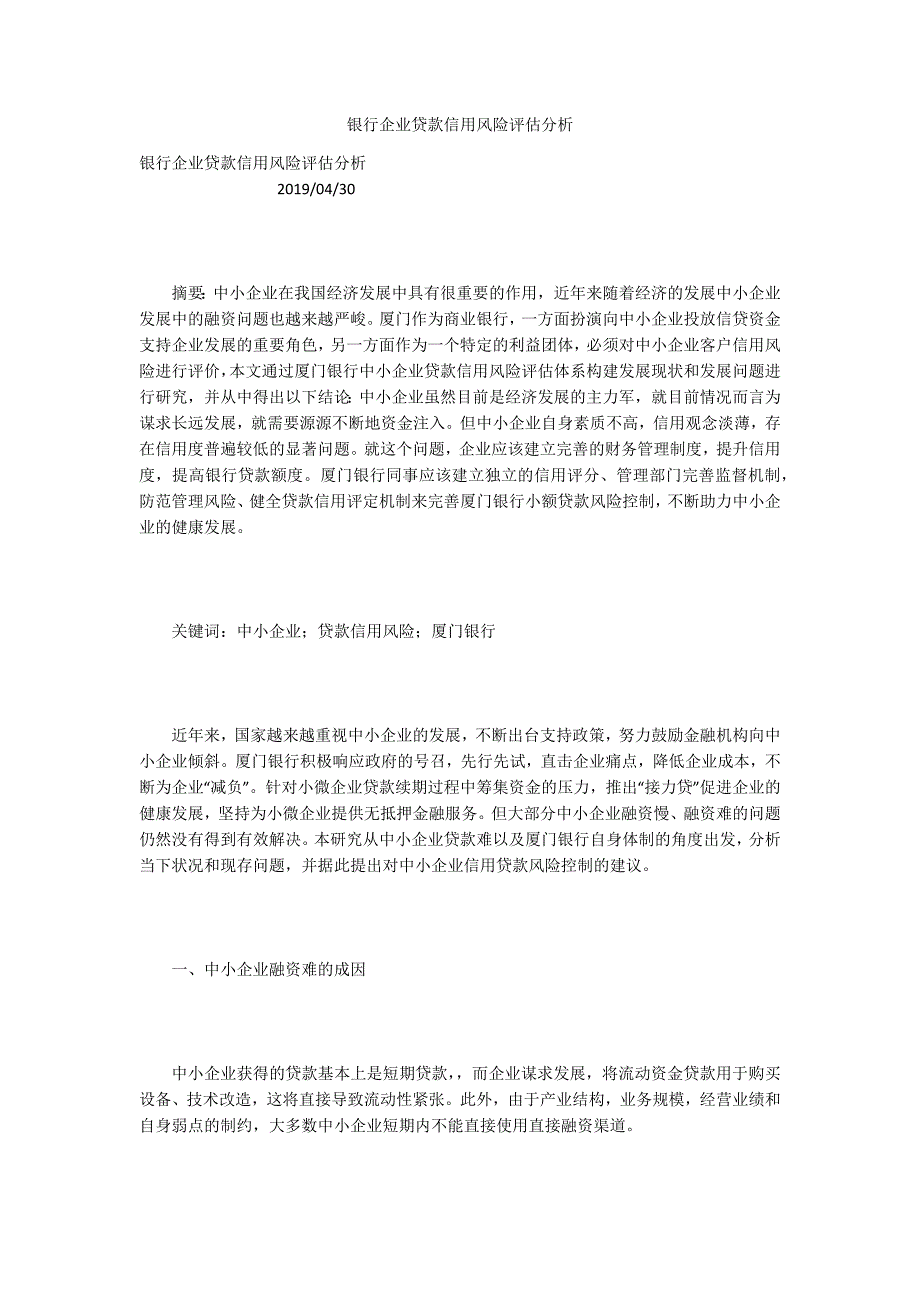 银行企业贷款信用风险评估分析

银行企业贷款信用风险评估分析
2019/04/30

摘要: 中小企业在我国经济发展中具有很重要的作用，近年来随着经济的发展中小企业发展中的融资问题也越来越严峻。厦门作为商业银行，一方面扮演向中小企业投放信贷资金支持企业发展的重要角色，另一方面作为一个特定的利益团体，必须对中小企业客户信用风险进行评价，本文通过厦门银行中小企业贷款信用风险评估体系构建发展现状和发展问题进行研究，并从中得出以下结论: 中小企业虽然目前是经济发展的主力军，就目前情况而言为谋求长远发展，就需要源源不断地资金注入。但中小企业自身素质不高，信用观念淡薄，存在信用度普遍较低的显著问题。就这个问题，企业应该建立完善的财务管理制度，提升信用度，提高银行贷款额度。厦门银行同事应该建立独立的信用评分、管理部门完善监督机制，防范管理风险、健全贷款信用评定机制来完善厦门银行小额贷款风险控制，不断助力中小企业的健康发展。

关键词：中小企业；贷款信用风险；厦门银行

近年来，国家越来越重视中小企业的发展，不断出台支持政策，努力鼓励金融机构向中小企业倾斜。厦门银行积极响应政府的号召，先行先试，直击企业痛点，降低企业成本，不断为企业“减负”。针对小微企业贷款续期过程中筹集资金的压力，推出“接力贷”促进企业的健康发展，坚持为小微企业提供无抵押金融服务。但大部分中小企业融资慢、融资难的问题仍然没有得到有效解决。本研究从中小企业贷款难以及厦门银行自身体制的角度出发，分析当下状况和现存问题，并据此提出对中小企业信用贷款风险控制的建议。

一、中小企业融资难的成因

中小企业获得的贷款基本上是短期贷款，，而企业谋求发展，将流动资金贷款用于购买设备、技术改造，这将直接导致流动性紧张。此外，由于产业结构，业务规模，经营业绩和自身弱点的制约，大多数中小企业短期内不能直接使用直接融资渠道。